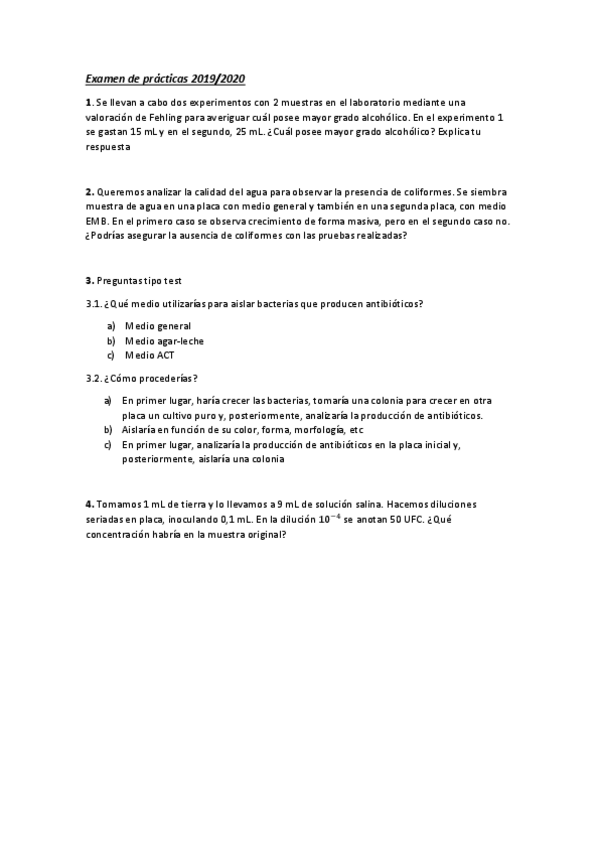 Examen de prácticas 2019/2020

1. Se llevan a cabo dos experimentos con 2 muestras en el laboratorio mediante una valoración de Fehling para averiguar cuál posee mayor grado alcohólico. En el experimento 1 se gastan 15 mL y en el segundo, 25 mL. ¿Cuál posee mayor grado alcohólico? Explica tu respuesta

2. Queremos analizar la calidad del agua para observar la presencia de coliformes. Se siembra muestra de agua en una placa con medio general y también en una segunda placa, con medio EMB. En el primero caso se observa crecimiento de forma masiva, pero en el segundo caso no. ¿Podrías asegurar la ausencia de coliformes con las pruebas realizadas?

3. Preguntas tipo test

3.1. ¿Qué medio utilizarías para aislar bacterias que producen antibióticos?

a) Medio general
b) Medio agar-leche
c) Medio ACT

3.2. ¿Cómo procederías?

a) En primer lugar, haría crecer las bacterias, tomaría una colonia para crecer en otra placa un cultivo puro y, posteriormente, analizaría la producción de antibióticos.
b) Aislaría en función de su color, forma, morfología, etc
c) En primer lugar, analizaría la producción de antibióticos en la placa inicial y, posteriormente, aislaría una colonia

4. Tomamos 1 mL de tierra y lo llevamos a 9 mL de solución salina. Hacemos diluciones seriadas en placa, inoculando 0,1 mL. En la dilución $10^{-4}$ se anotan 50 UFC. ¿Qué concentración habría en la muestra original?